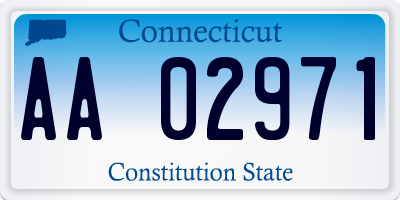 Connecticut

AA 02971

Constitution State